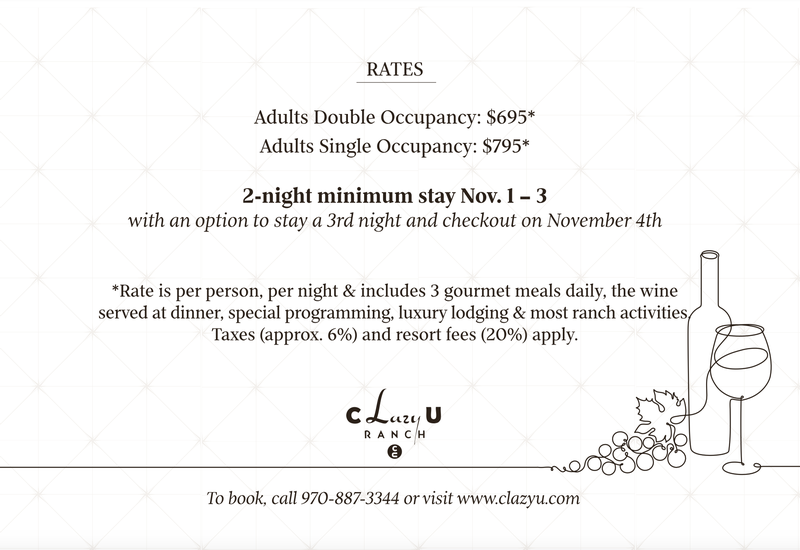 RATES

Adults Double Occupancy: $695*
Adults Single Occupancy: $795*

2-night minimum stay Nov. 1 – 3
with an option to stay a 3rd night and checkout on November 4th

*Rate is per person, per night & includes 3 gourmet meals daily, the wine served at dinner, special programming, luxury lodging & most ranch activities. Taxes (approx. 6%) and resort fees (20%) apply.

C Lazy U
RANCH

To book, call 970-887-3344 or visit www.clazyu.com